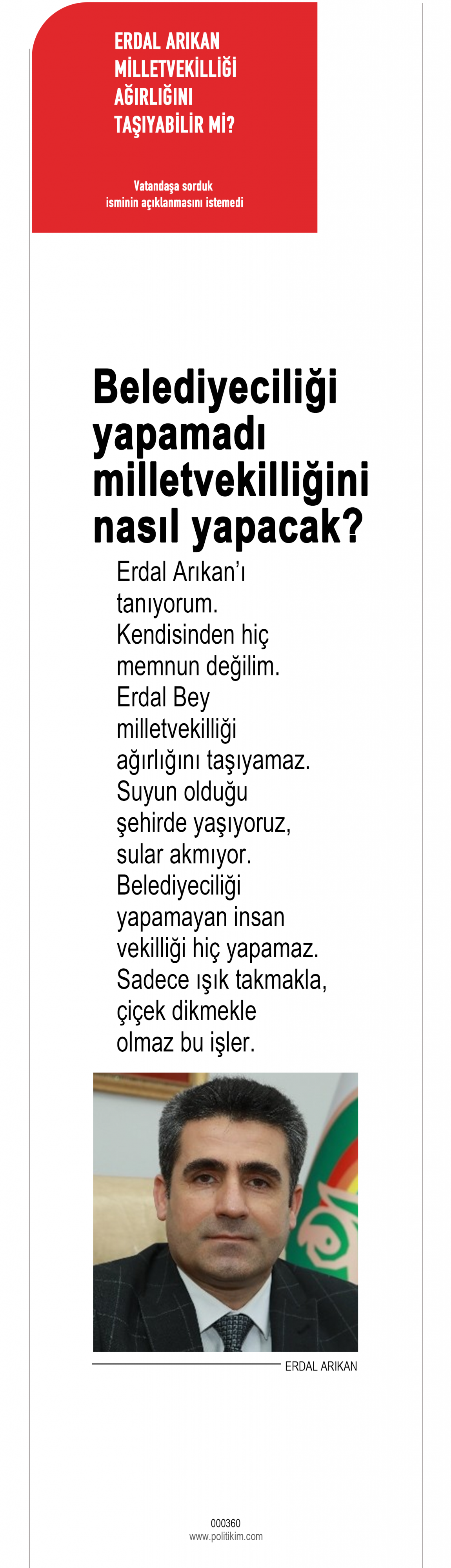 ERDAL ARIKAN MİLLETVEKİLLİĞİ AĞIRLIĞINI TAŞIYABİLİR Mİ?

Vatandaşa sorduk
isminin açıklanmasını istemedi

Belediyeciliği yapamadı milletvekilliğini nasıl yapacak?

Erdal Arıkan'ı tanıyorum. Kendisinden hiç memnun değilim. Erdal Bey milletvekilliği ağırlığını taşıyamaz. Suyun olduğu şehirde yaşıyoruz, sular akmıyor. Belediyeciliği yapamayan insan vekilliği hiç yapamaz. Sadece ışık takmakla, çiçek dikmekle olmaz bu işler.

ERDAL ARIKAN

000360
www.politikim.com